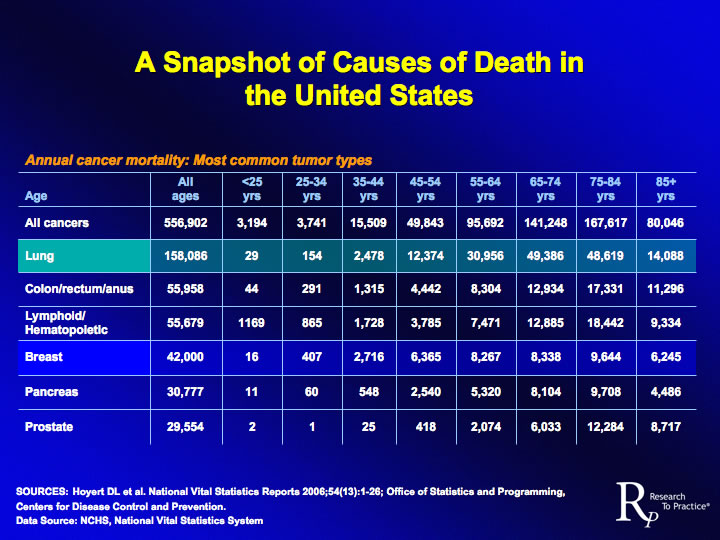 A Snapshot of Causes of Death in the United States

Annual cancer mortality: Most common tumor types

| Age | All ages | <25 yrs | 25-34 yrs | 35-44 yrs | 45-54 yrs | 55-64 yrs | 65-74 yrs | 75-84 yrs | 85+ yrs |
|---|---|---|---|---|---|---|---|---|---|
| All cancers | 556,902 | 3,194 | 3,741 | 15,509 | 49,843 | 95,692 | 141,248 | 167,617 | 80,046 |
| Lung | 158,086 | 29 | 154 | 2,478 | 12,374 | 30,956 | 49,386 | 48,619 | 14,088 |
| Colon/rectum/anus | 55,958 | 44 | 291 | 1,315 | 4,442 | 8,304 | 12,934 | 17,331 | 11,296 |
| Lymphoid/ Hematopoietic | 55,679 | 1169 | 865 | 1,728 | 3,785 | 7,471 | 12,885 | 18,442 | 9,334 |
| Breast | 42,000 | 16 | 407 | 2,716 | 6,365 | 8,267 | 8,338 | 9,644 | 6,245 |
| Pancreas | 30,777 | 11 | 60 | 548 | 2,540 | 5,320 | 8,104 | 9,708 | 4,486 |
| Prostate | 29,554 | 2 | 1 | 25 | 418 | 2,074 | 6,033 | 12,284 | 8,717 |

SOURCES: Hoyert DL et al. National Vital Statistics Reports 2006;54(13):1-26; Office of Statistics and Programming, Centers for Disease Control and Prevention.
Data Source: NCHS, National Vital Statistics System

RP Research To Practice®